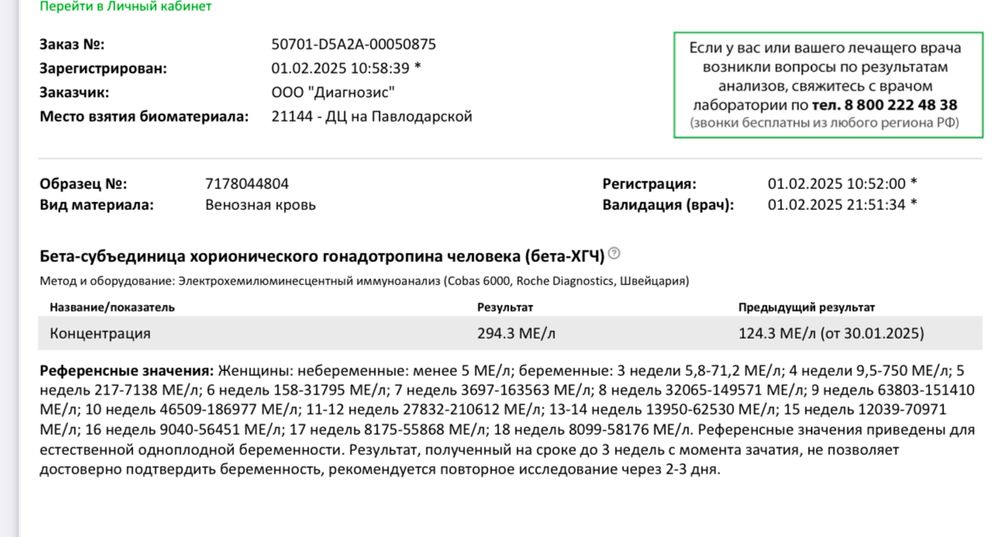 Перейти в Личный кабинет

Заказ №: 50701-D5A2A-00050875
Зарегистрирован: 01.02.2025 10:58:39 *
Заказчик: ООО "Диагнозис"
Место взятия биоматериала: 21144 - ДЦ на Павлодарской

Если у вас или вашего лечащего врача возникли вопросы по результатам анализов, свяжитесь с врачом лаборатории по тел. 8 800 222 48 38
(звонки бесплатны из любого региона РФ)

Образец №: 7178044804
Вид материала: Венозная кровь
Регистрация: 01.02.2025 10:52:00 *
Валидация (врач): 01.02.2025 21:51:34 *

Бета-субъединица хорионического гонадотропина человека (бета-ХГЧ)

Метод и оборудование: Электрохемилюминесцентный иммуноанализ (Cobas 6000, Roche Diagnostics, Швейцария)

| Название/показатель | Результат | Предыдущий результат |
|---|---|---|
| Концентрация | 294.3 МЕ/л | 124.3 МЕ/л (от 30.01.2025) |

Референсные значения: Женщины: небеременные: менее 5 МЕ/л; беременные: 3 недели 5,8-71,2 МЕ/л; 4 недели 9,5-750 МЕ/л; 5 недель 217-7138 МЕ/л; 6 недель 158-31795 МЕ/л; 7 недель 3697-163563 МЕ/л; 8 недель 32065-149571 МЕ/л; 9 недель 63803-151410 МЕ/л; 10 недель 46509-186977 МЕ/л; 11-12 недель 27832-210612 МЕ/л; 13-14 недель 13950-62530 МЕ/л; 15 недель 12039-70971 МЕ/л; 16 недель 9040-56451 МЕ/л; 17 недель 8175-55868 МЕ/л; 18 недель 8099-58176 МЕ/л. Референсные значения приведены для естественной одноплодной беременности. Результат, полученный на сроке до 3 недель с момента зачатия, не позволяет достоверно подтвердить беременность, рекомендуется повторное исследование через 2-3 дня.